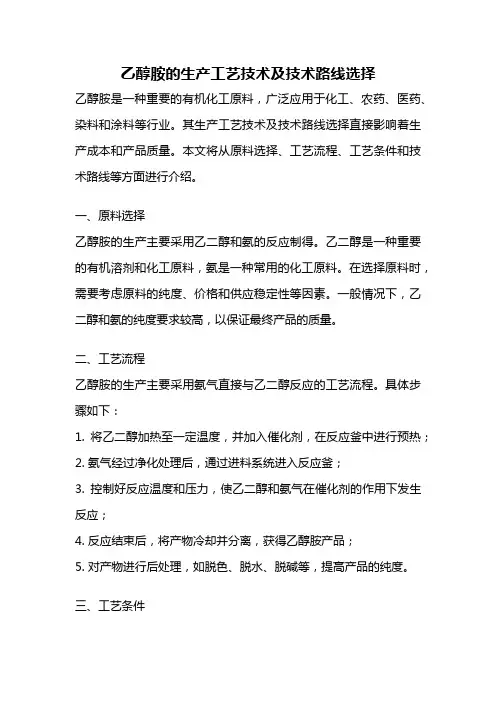 乙醇胺的生产工艺技术及技术路线选择

乙醇胺是一种重要的有机化工原料，广泛应用于化工、农药、医药、染料和涂料等行业。其生产工艺技术及技术路线选择直接影响着生产成本和产品质量。本文将从原料选择、工艺流程、工艺条件和技术路线等方面进行介绍。

一、原料选择

乙醇胺的生产主要采用乙二醇和氨的反应制得。乙二醇是一种重要的有机溶剂和化工原料，氨是一种常用的化工原料。在选择原料时，需要考虑原料的纯度、价格和供应稳定性等因素。一般情况下，乙二醇和氨的纯度要求较高，以保证最终产品的质量。

二、工艺流程

乙醇胺的生产主要采用氨气直接与乙二醇反应的工艺流程。具体步骤如下：

1. 将乙二醇加热至一定温度，并加入催化剂，在反应釜中进行预热；

2. 氨气经过净化处理后，通过进料系统进入反应釜；

3. 控制好反应温度和压力，使乙二醇和氨气在催化剂的作用下发生反应；

4. 反应结束后，将产物冷却并分离，获得乙醇胺产品；

5. 对产物进行后处理，如脱色、脱水、脱碱等，提高产品的纯度。

三、工艺条件